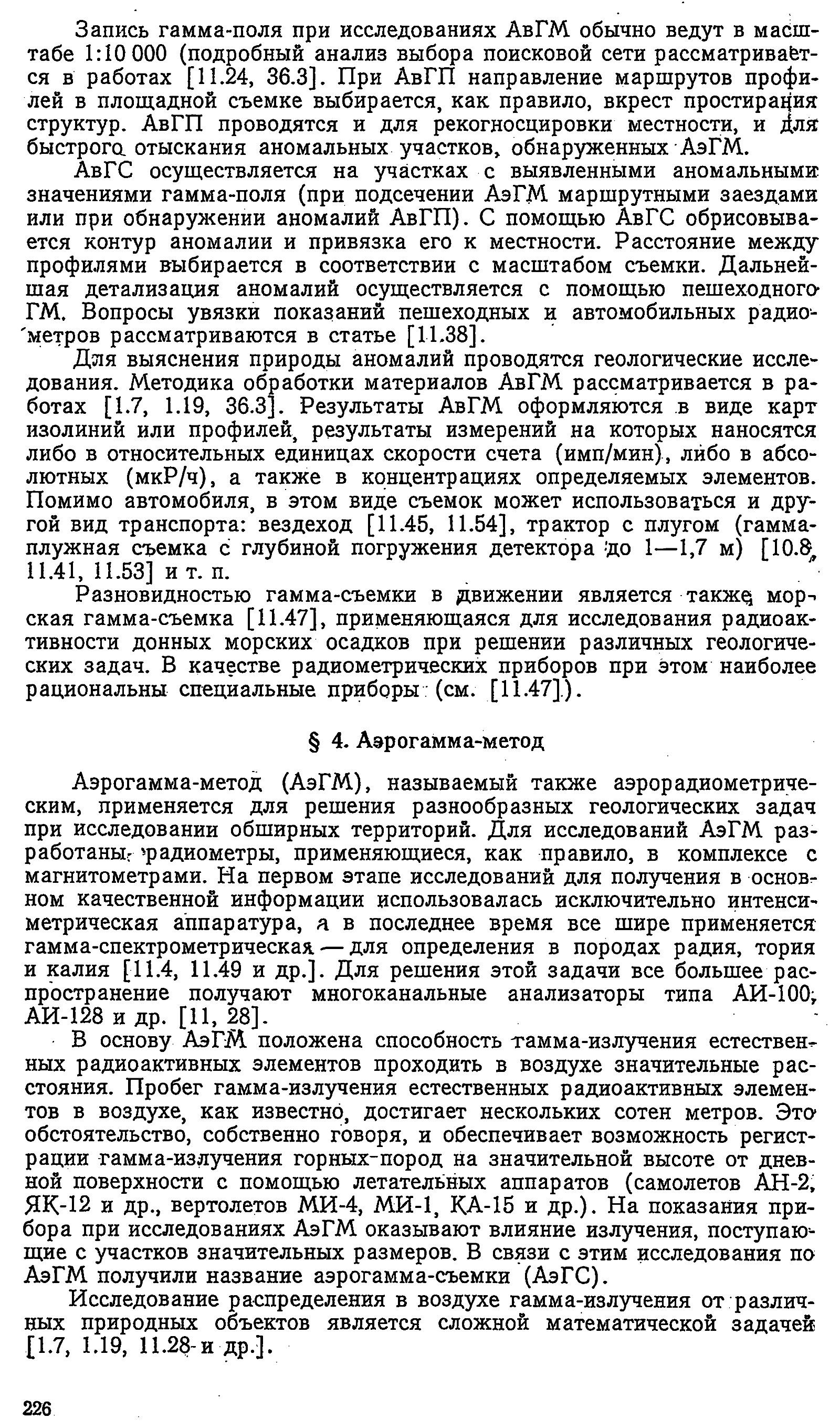 Запись гамма-поля при исследованиях АвГМ обычно ведут в масштабе 1:10 000 (подробный анализ выбора поисковой сети рассматривается в работах [11.24, 36.3]. При АвГП направление маршрутов профилей в площадной съемке выбирается, как правило, вкрест простирания структур. АвГП проводятся и для рекогносцировки местности, и для быстрого отыскания аномальных участков, обнаруженных АэГМ.

АвГС осуществляется на участках с выявленными аномальными значениями гамма-поля (при подсечении АэГМ маршрутными заездами или при обнаружении аномалий АвГП). С помощью АвГС обрисовывается контур аномалии и привязка его к местности. Расстояние между профилями выбирается в соответствии с масштабом съемки. Дальнейшая детализация аномалий осуществляется с помощью пешеходного ГМ. Вопросы увязки показаний пешеходных и автомобильных радиометров рассматриваются в статье [11.38].

Для выяснения природы аномалий проводятся геологические исследования. Методика обработки материалов АвГМ рассматривается в работах [1.7, 1.19, 36.3]. Результаты АвГМ оформляются в виде карт изолиний или профилей, результаты измерений на которых наносятся либо в относительных единицах скорости счета (имп/мин), либо в абсолютных (мкР/ч), а также в концентрациях определяемых элементов. Помимо автомобиля, в этом виде съемок может использоваться и другой вид транспорта: вездеход [11.45, 11.54], трактор с плугом (гамма-плужная съемка с глубиной погружения детектора до 1—1,7 м) [10.8, 11.41, 11.53] и т. п.

Разновидностью гамма-съемки в движении является также морская гамма-съемка [11.47], применяющаяся для исследования радиоактивности донных морских осадков при решении различных геологических задач. В качестве радиометрических приборов при этом наиболее рациональны специальные приборы (см. [11.47]).

§ 4. Аэрогамма-метод

Аэрогамма-метод (АэГМ), называемый также аэрорадиометрическим, применяется для решения разнообразных геологических задач при исследовании обширных территорий. Для исследований АэГМ разработаны радиометры, применяющиеся, как правило, в комплексе с магнитометрами. На первом этапе исследований для получения в основном качественной информации использовалась исключительно интенсиметрическая аппаратура, а в последнее время все шире применяется гамма-спектрометрическая — для определения в породах радия, тория и калия [11.4, 11.49 и др.]. Для решения этой задачи все большее распространение получают многоканальные анализаторы типа АИ-100, АИ-128 и др. [11, 28].

В основу АэГМ положена способность гамма-излучения естественных радиоактивных элементов проходить в воздухе значительные расстояния. Пробег гамма-излучения естественных радиоактивных элементов в воздухе, как известно, достигает нескольких сотен метров. Это обстоятельство, собственно говоря, и обеспечивает возможность регистрации гамма-излучения горных пород на значительной высоте от дневной поверхности с помощью летательных аппаратов (самолетов АН-2, ЯК-12 и др., вертолетов МИ-4, МИ-1, КА-15 и др.). На показания прибора при исследованиях АэГМ оказывают влияние излучения, поступающие с участков значительных размеров. В связи с этим исследования по АэГМ получили название аэрогамма-съемки (АэГС).

Исследование распределения в воздухе гамма-излучения от различных природных объектов является сложной математической задачей [1.7, 1.19, 11.28 и др.].

226